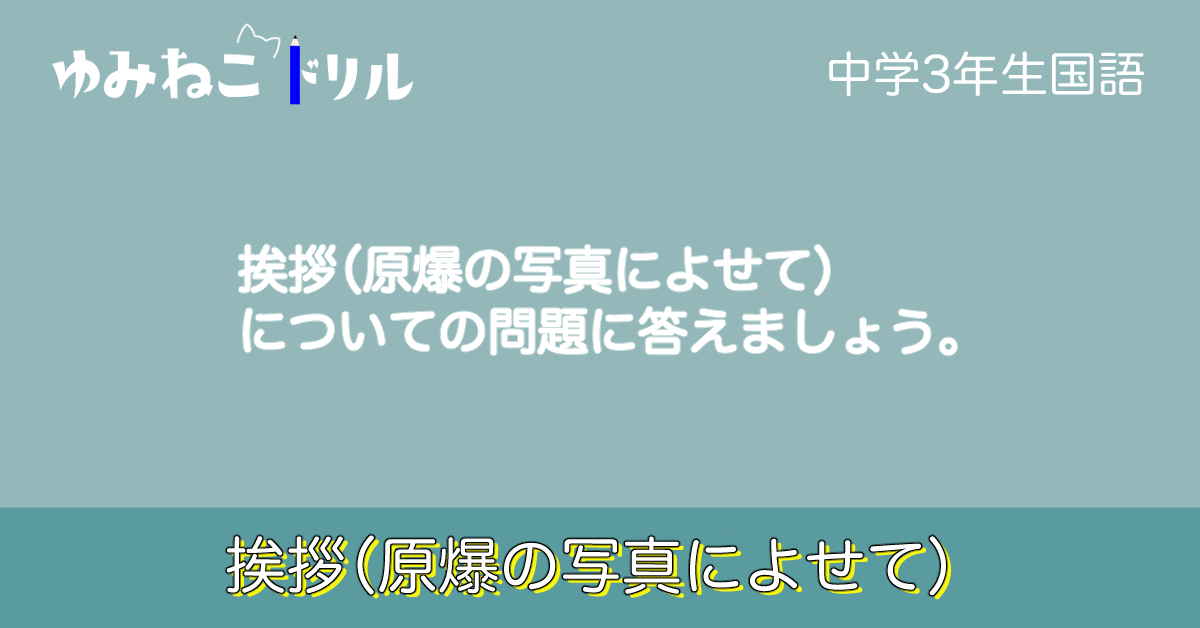 ゆみねこドリル

中学3年生国語

挨拶(原爆の写真によせて)
についての問題に答えましょう。

挨拶(原爆の写真によせて)